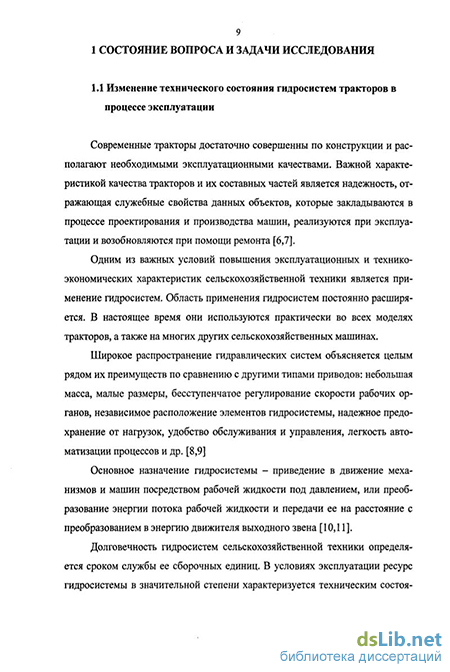 9

1 СОСТОЯНИЕ ВОПРОСА И ЗАДАЧИ ИССЛЕДОВАНИЯ

1.1 Изменение технического состояния гидросистем тракторов в процессе эксплуатации

Современные тракторы достаточно совершенны по конструкции и располагают необходимыми эксплуатационными качествами. Важной характеристикой качества тракторов и их составных частей является надежность, отражающая служебные свойства данных объектов, которые закладываются в процессе проектирования и производства машин, реализуются при эксплуатации и возобновляются при помощи ремонта [6,7].

Одним из важных условий повышения эксплуатационных и технико-экономических характеристик сельскохозяйственной техники является применение гидросистем. Область применения гидросистем постоянно расширяется. В настоящее время они используются практически во всех моделях тракторов, а также на многих других сельскохозяйственных машинах.

Широкое распространение гидравлических систем объясняется целым рядом их преимуществ по сравнению с другими типами приводов: небольшая масса, малые размеры, бесступенчатое регулирование скорости рабочих органов, независимое расположение элементов гидросистемы, надежное предохранение от нагрузок, удобство обслуживания и управления, легкость автоматизации процессов и др. [8,9]

Основное назначение гидросистемы – приведение в движение механизмов и машин посредством рабочей жидкости под давлением, или преобразование энергии потока рабочей жидкости и передачи ее на расстояние с преобразованием в энергию движителя выходного звена [10,11].

Долговечность гидросистем сельскохозяйственной техники определяется сроком службы ее сборочных единиц. В условиях эксплуатации ресурс гидросистемы в значительной степени характеризуется техническим состоя-

dsLib.net
библиотека диссертаций